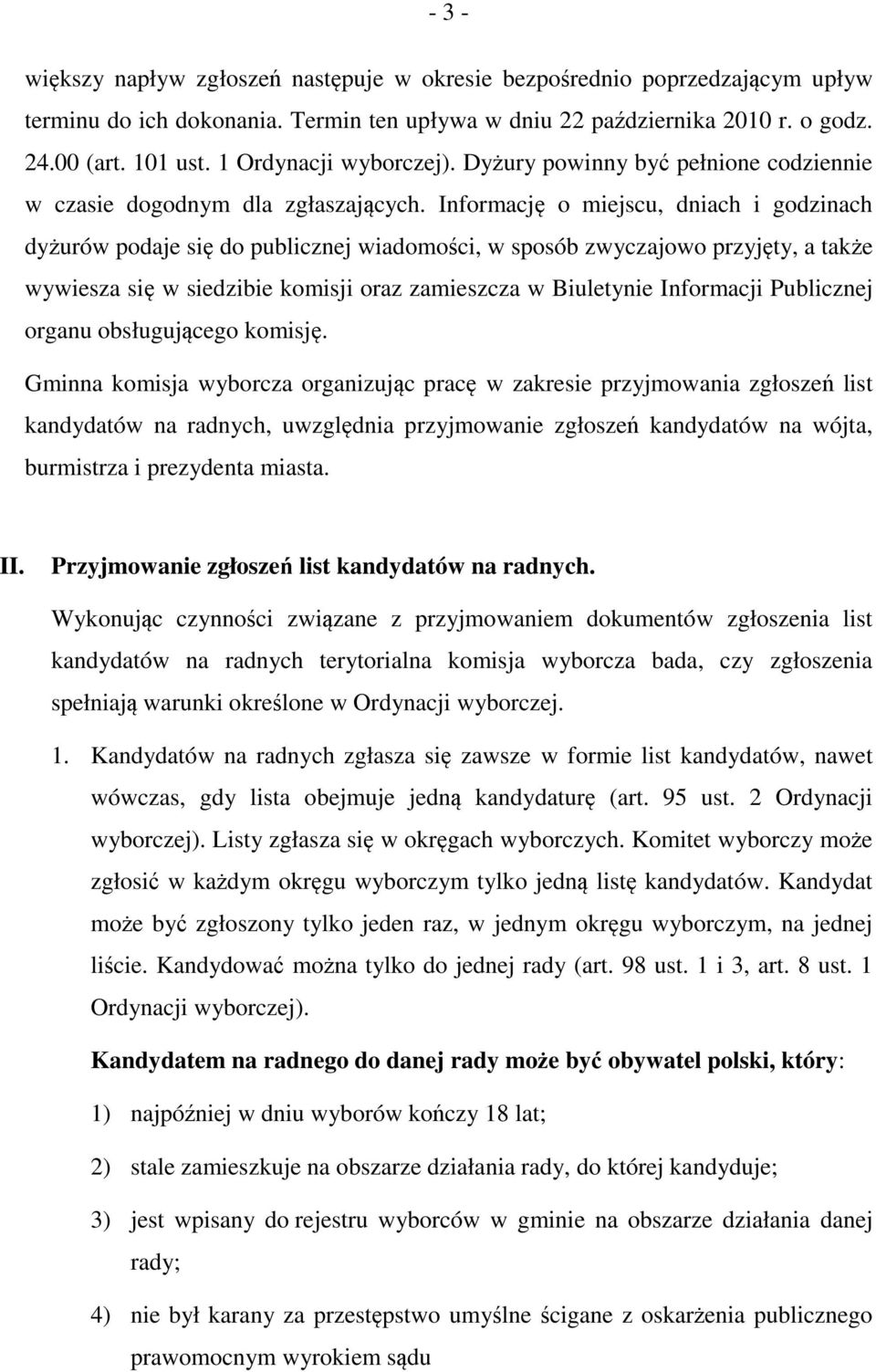 - 3 -

większy napływ zgłoszeń następuje w okresie bezpośrednio poprzedzającym upływ terminu do ich dokonania. Termin ten upływa w dniu 22 października 2010 r. o godz. 24.00 (art. 101 ust. 1 Ordynacji wyborczej). Dyżury powinny być pełnione codziennie w czasie dogodnym dla zgłaszających. Informację o miejscu, dniach i godzinach dyżurów podaje się do publicznej wiadomości, w sposób zwyczajowo przyjęty, a także wywiesza się w siedzibie komisji oraz zamieszcza w Biuletynie Informacji Publicznej organu obsługującego komisję.

Gminna komisja wyborcza organizując pracę w zakresie przyjmowania zgłoszeń list kandydatów na radnych, uwzględnia przyjmowanie zgłoszeń kandydatów na wójta, burmistrza i prezydenta miasta.

II. Przyjmowanie zgłoszeń list kandydatów na radnych.

Wykonując czynności związane z przyjmowaniem dokumentów zgłoszenia list kandydatów na radnych terytorialna komisja wyborcza bada, czy zgłoszenia spełniają warunki określone w Ordynacji wyborczej.

1. Kandydatów na radnych zgłasza się zawsze w formie list kandydatów, nawet wówczas, gdy lista obejmuje jedną kandydaturę (art. 95 ust. 2 Ordynacji wyborczej). Listy zgłasza się w okręgach wyborczych. Komitet wyborczy może zgłosić w każdym okręgu wyborczym tylko jedną listę kandydatów. Kandydat może być zgłoszony tylko jeden raz, w jednym okręgu wyborczym, na jednej liście. Kandydować można tylko do jednej rady (art. 98 ust. 1 i 3, art. 8 ust. 1 Ordynacji wyborczej).

Kandydatem na radnego do danej rady może być obywatel polski, który:

1) najpóźniej w dniu wyborów kończy 18 lat;

2) stale zamieszkuje na obszarze działania rady, do której kandyduje;

3) jest wpisany do rejestru wyborców w gminie na obszarze działania danej rady;

4) nie był karany za przestępstwo umyślne ścigane z oskarżenia publicznego prawomocnym wyrokiem sądu